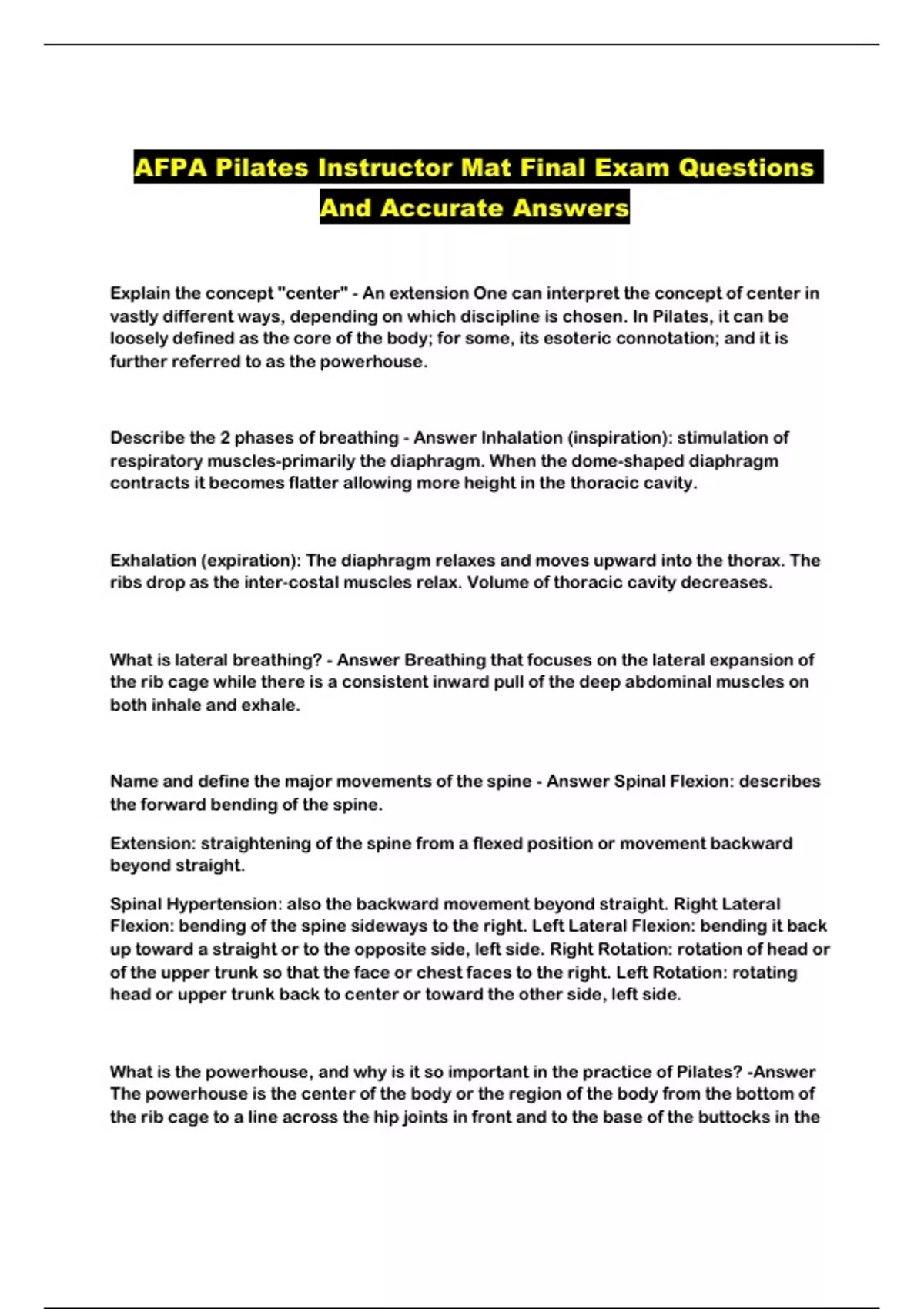 AFPA Pilates Instructor Mat Final Exam Questions And Accurate Answers

Explain the concept "center" - An extension One can interpret the concept of center in vastly different ways, depending on which discipline is chosen. In Pilates, it can be loosely defined as the core of the body; for some, its esoteric connotation; and it is further referred to as the powerhouse.

Describe the 2 phases of breathing - Answer Inhalation (inspiration): stimulation of respiratory muscles-primarily the diaphragm. When the dome-shaped diaphragm contracts it becomes flatter allowing more height in the thoracic cavity.

Exhalation (expiration): The diaphragm relaxes and moves upward into the thorax. The ribs drop as the inter-costal muscles relax. Volume of thoracic cavity decreases.

What is lateral breathing? - Answer Breathing that focuses on the lateral expansion of the rib cage while there is a consistent inward pull of the deep abdominal muscles on both inhale and exhale.

Name and define the major movements of the spine - Answer Spinal Flexion: describes the forward bending of the spine.

Extension: straightening of the spine from a flexed position or movement backward beyond straight.

Spinal Hypertension: also the backward movement beyond straight. Right Lateral Flexion: bending of the spine sideways to the right. Left Lateral Flexion: bending it back up toward a straight or to the opposite side, left side. Right Rotation: rotation of head or of the upper trunk so that the face or chest faces to the right. Left Rotation: rotating head or upper trunk back to center or toward the other side, left side.

What is the powerhouse, and why is it so important in the practice of Pilates? -Answer The powerhouse is the center of the body or the region of the body from the bottom of the rib cage to a line across the hip joints in front and to the base of the buttocks in the